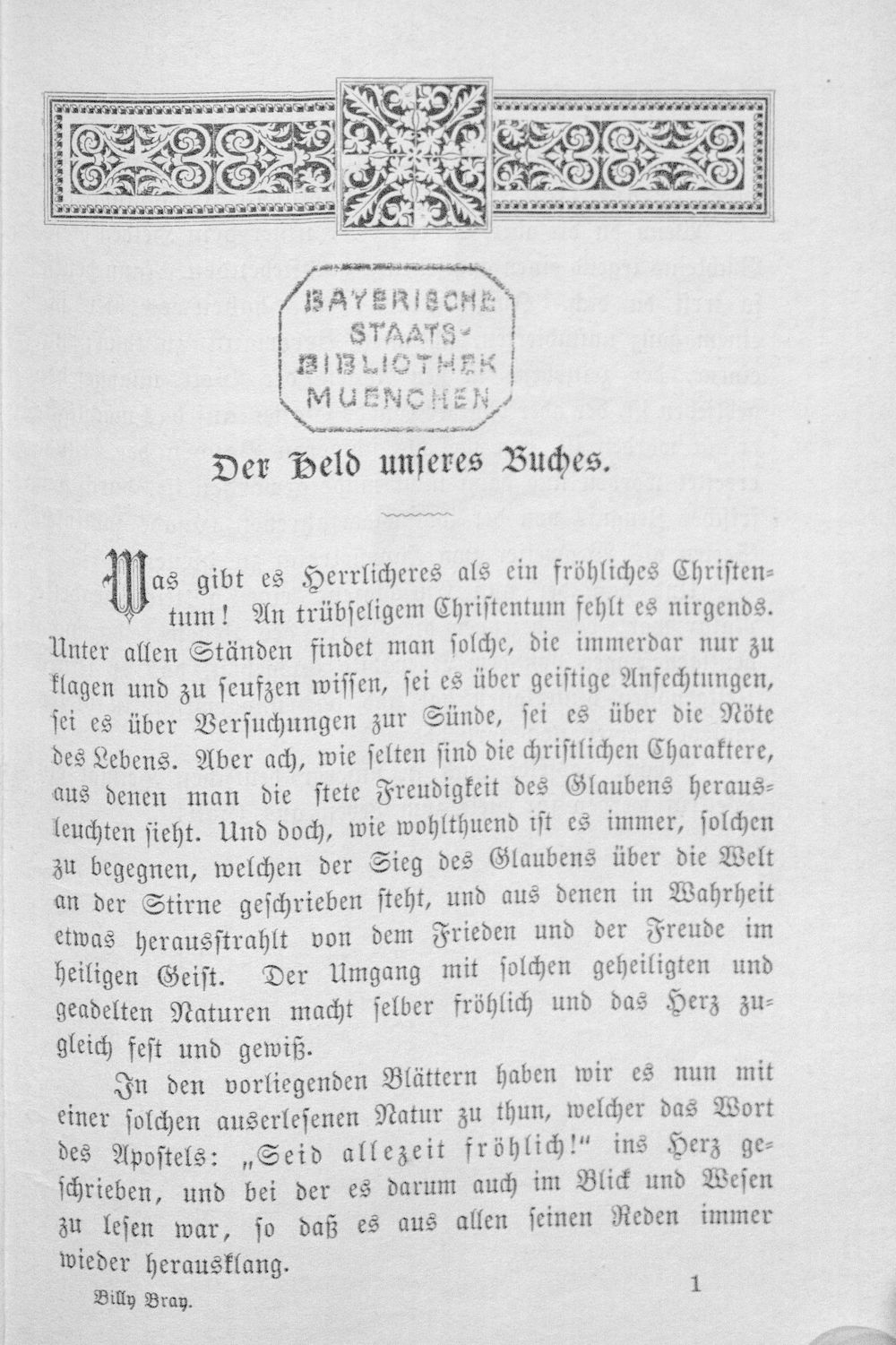 BAYERISCHE
STAATS-
BIBLIOTHEK
MUENCHEN

Der Held unseres Buches.

Was gibt es Herrlicheres als ein fröhliches Christentum! An trübseligem Christentum fehlt es nirgends. Unter allen Ständen findet man solche, die immerdar nur zu klagen und zu seufzen wissen, sei es über geistige Anfechtungen, sei es über Versuchungen zur Sünde, sei es über die Nöte des Lebens. Aber ach, wie selten sind die christlichen Charaktere, aus denen man die stete Freudigkeit des Glaubens herausleuchten sieht. Und doch, wie wohlthuend ist es immer, solchen zu begegnen, welchen der Sieg des Glaubens über die Welt an der Stirne geschrieben steht, und aus denen in Wahrheit etwas herausstrahlt von dem Frieden und der Freude im heiligen Geist. Der Umgang mit solchen geheiligten und geadelten Naturen macht selber fröhlich und das Herz zugleich fest und gewiß.

In den vorliegenden Blättern haben wir es nun mit einer solchen auserlesenen Natur zu thun, welcher das Wort des Apostels: „Seid allezeit fröhlich!" ins Herz geschrieben, und bei der es darum auch im Blick und Wesen zu lesen war, so daß es aus allen seinen Reden immer wieder herausklang.

Billy Bray.
1